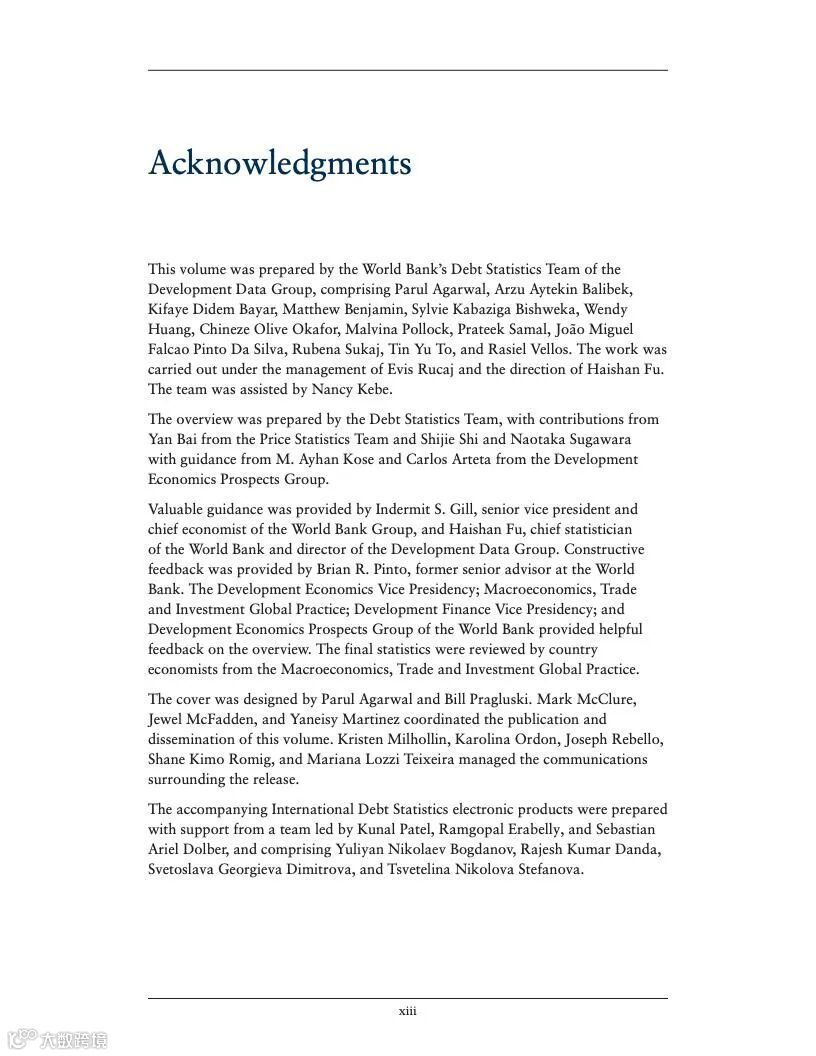 Acknowledgments

This volume was prepared by the World Bank's Debt Statistics Team of the Development Data Group, comprising Parul Agarwal, Arzu Aytekin Balibek, Kifaye Didem Bayar, Matthew Benjamin, Sylvie Kabaziga Bishweka, Wendy Huang, Chineze Olive Okafor, Malvina Pollock, Prateek Samal, João Miguel Falcao Pinto Da Silva, Rubena Sukaj, Tin Yu To, and Rasiel Vellos. The work was carried out under the management of Evis Rucaj and the direction of Haishan Fu. The team was assisted by Nancy Kebe.

The overview was prepared by the Debt Statistics Team, with contributions from Yan Bai from the Price Statistics Team and Shijie Shi and Naotaka Sugawara with guidance from M. Ayhan Kose and Carlos Arteta from the Development Economics Prospects Group.

Valuable guidance was provided by Indermit S. Gill, senior vice president and chief economist of the World Bank Group, and Haishan Fu, chief statistician of the World Bank and director of the Development Data Group. Constructive feedback was provided by Brian R. Pinto, former senior advisor at the World Bank. The Development Economics Vice Presidency; Macroeconomics, Trade and Investment Global Practice; Development Finance Vice Presidency; and Development Economics Prospects Group of the World Bank provided helpful feedback on the overview. The final statistics were reviewed by country economists from the Macroeconomics, Trade and Investment Global Practice.

The cover was designed by Parul Agarwal and Bill Pragluski. Mark McClure, Jewel McFadden, and Yaneisy Martinez coordinated the publication and dissemination of this volume. Kristen Milhollin, Karolina Ordon, Joseph Rebello, Shane Kimo Romig, and Mariana Lozzi Teixeira managed the communications surrounding the release.

The accompanying International Debt Statistics electronic products were prepared with support from a team led by Kunal Patel, Ramgopal Erabelly, and Sebastian Ariel Dolber, and comprising Yuliyan Nikolaev Bogdanov, Rajesh Kumar Danda, Svetoslava Georgieva Dimitrova, and Tsvetelina Nikolova Stefanova.

xiii

大数跨境